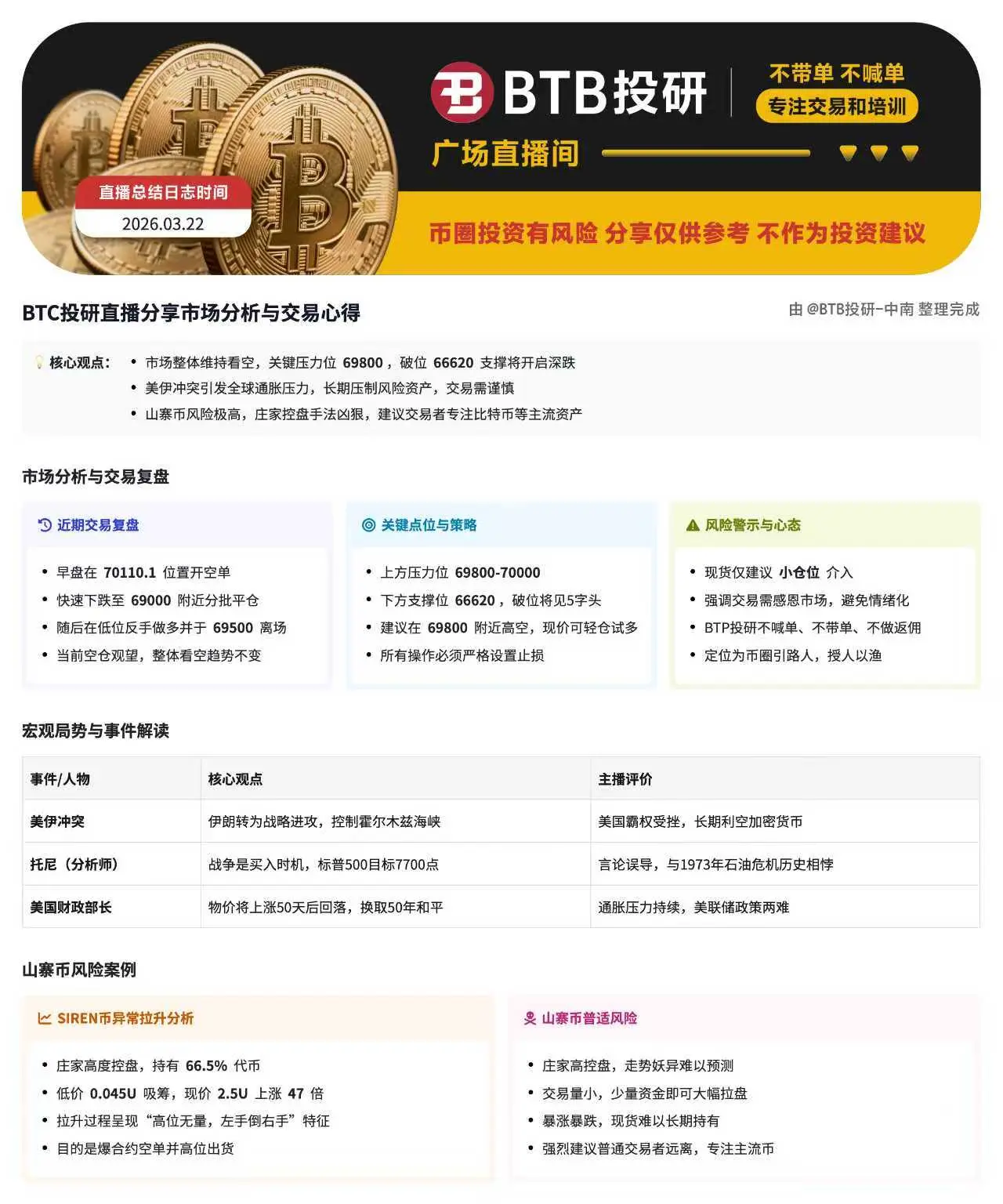 BTB投研

不带单 不喊单
专注交易和培训

广场直播间

直播总结日志时间
2026.03.22

币圈投资有风险 分享仅供参考 不作为投资建议

BTC投研直播分享市场分析与交易心得

由 @BTB投研-中南 整理完成

核心观点:
• 市场整体维持看空，关键压力位 69800，破位 66620 支撑将开启深跌
• 美伊冲突引发全球通胀压力，长期压制风险资产，交易需谨慎
• 山寨币风险极高，庄家控盘手法凶狠，建议交易者专注比特币等主流资产

市场分析与交易复盘

近期交易复盘
• 早盘在 70110.1 位置开空单
• 快速下跌至 69000 附近分批平仓
• 随后在低位反手做多并于 69500 离场
• 当前空仓观望，整体看空趋势不变

关键点位与策略
• 上方压力位 69800-70000
• 下方支撑位 66620，破位将见5字头
• 建议在 69800 附近高空，现价可轻仓试多
• 所有操作必须严格设置止损

风险警示与心态
• 现货仅建议 小仓位 介入
• 强调交易需感恩市场，避免情绪化
• BTP投研不喊单、不带单、不做返佣
• 定位为币圈引路人，授人以渔

宏观局势与事件解读

| 事件/人物 | 核心观点 | 主播评价 |
|---|---|---|
| 美伊冲突 | 伊朗转为战略进攻，控制霍尔木兹海峡 | 美国霸权受挫，长期利空加密货币 |
| 托尼（分析师） | 战争是买入时机，标普500目标7700点 | 言论误导，与1973年石油危机历史相悖 |
| 美国财政部长 | 物价将上涨50天后回落，换取50年和平 | 通胀压力持续，美联储政策两难 |

山寨币风险案例

SIREN币异常拉升分析
• 庄家高度控盘，持有 66.5% 代币
• 低价 0.045U 吸筹，现价 2.5U 上涨 47 倍
• 拉升过程呈现“高位无量，左手倒右手”特征
• 目的是爆合约空单并高位出货

山寨币普适风险
• 庄家高控盘，走势妖异难以预测
• 交易量小，少量资金即可大幅拉盘
• 暴涨暴跌，现货难以长期持有
• 强烈建议普通交易者远离，专注主流币